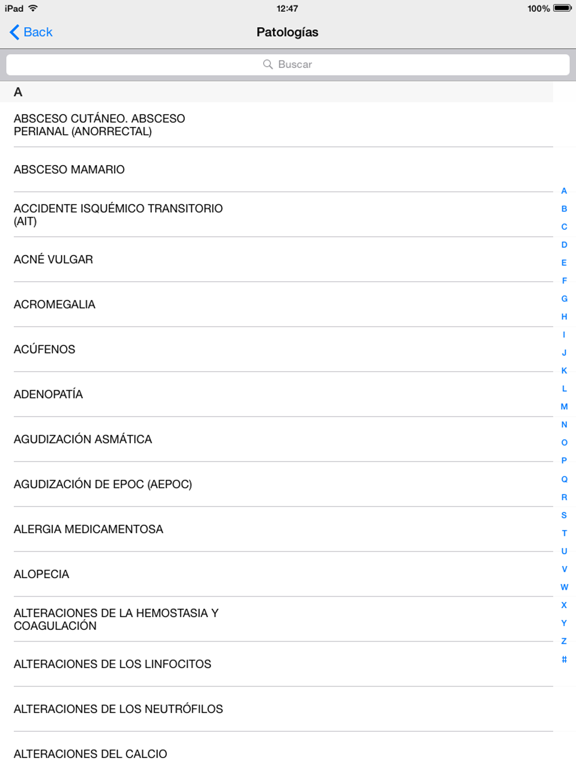 iPad 12:47 100%

Back Patologías

Buscar

A

ABSCESO CUTÁNEO. ABSCESO PERIANAL (ANORRECTAL)

ABSCESO MAMARIO

ACCIDENTE ISQUÉMICO TRANSITORIO (AIT)

ACNÉ VULGAR

ACROMEGALIA

ACÚFENOS

ADENOPATÍA

AGUDIZACIÓN ASMÁTICA

AGUDIZACIÓN DE EPOC (AEPOC)

ALERGIA MEDICAMENTOSA

ALOPECIA

ALTERACIONES DE LA HEMOSTASIA Y COAGULACIÓN

ALTERACIONES DE LOS LINFOCITOS

ALTERACIONES DE LOS NEUTRÓFILOS

ALTERACIONES DEL CALCIO

A
B
C
D
E
F
G
H
I
J
K
L
M
N
O
P
Q
R
S
T
U
V
W
X
Y
Z
#